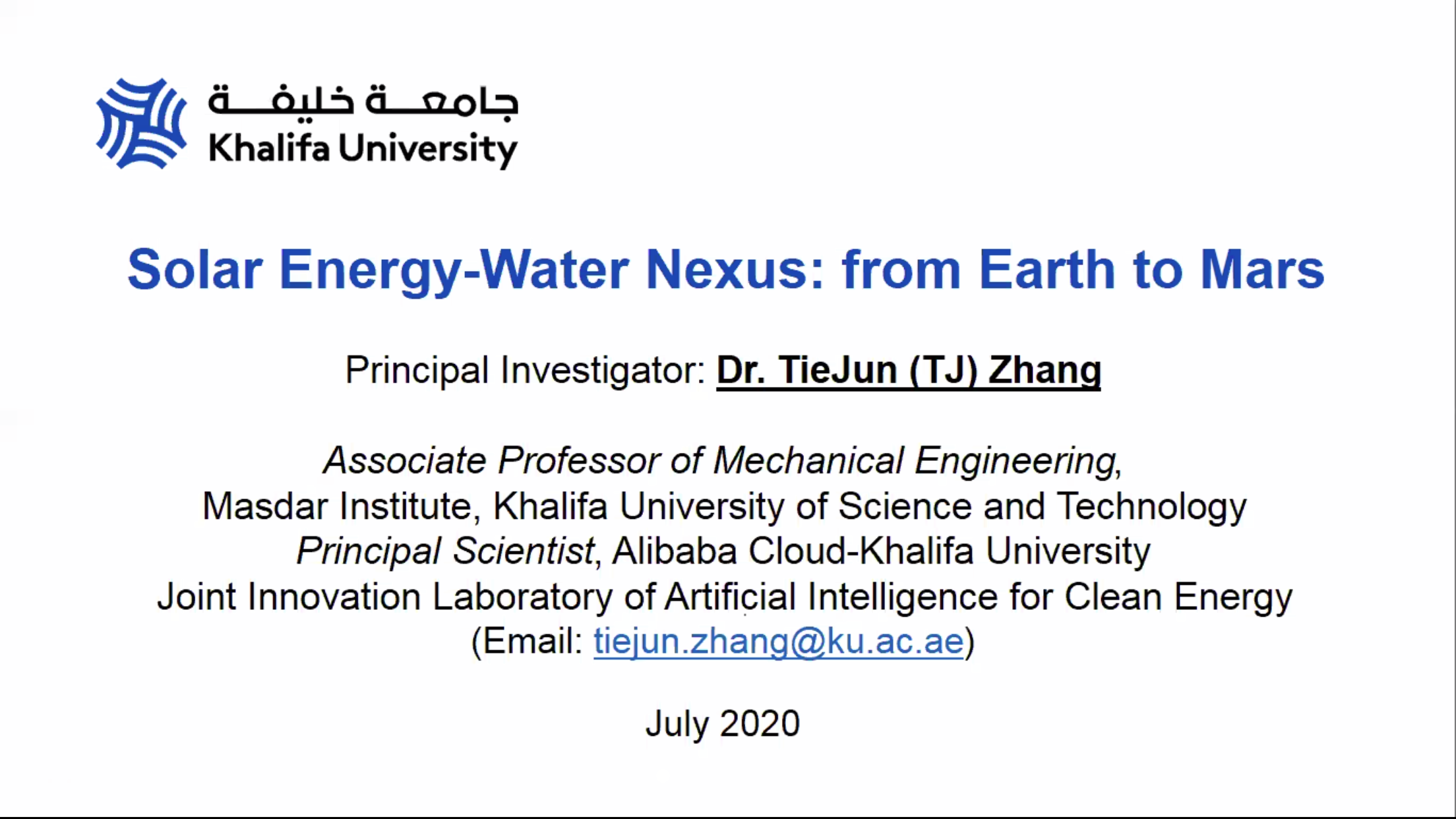 جامعة خليفة
Khalifa University

Solar Energy-Water Nexus: from Earth to Mars

Principal Investigator: Dr. TieJun (TJ) Zhang

Associate Professor of Mechanical Engineering,
Masdar Institute, Khalifa University of Science and Technology
Principal Scientist, Alibaba Cloud-Khalifa University
Joint Innovation Laboratory of Artificial Intelligence for Clean Energy
(Email: tiejun.zhang@ku.ac.ae)

July 2020